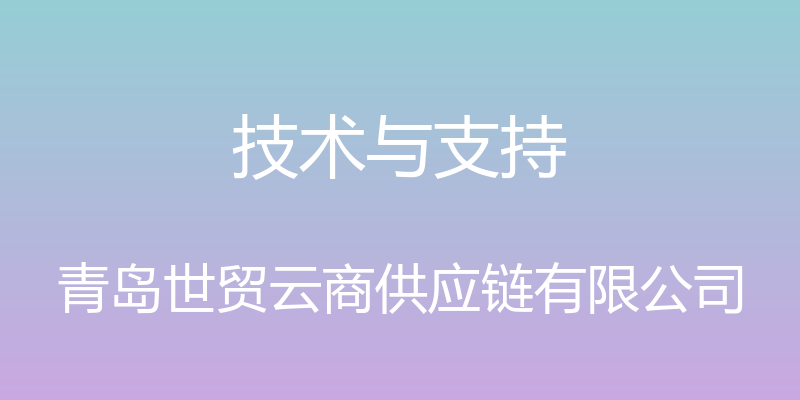 技术与支持

青岛世贸云商供应链有限公司